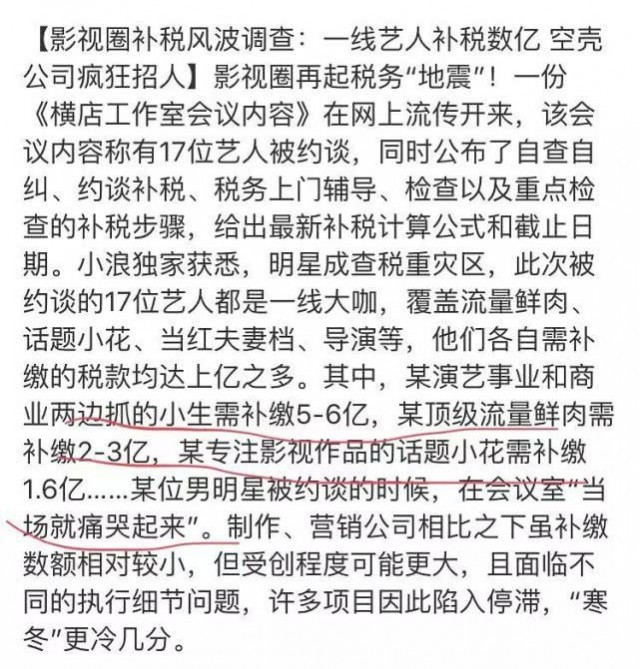 【影视圈补税风波调查：一线艺人补税数亿 空壳公司疯狂招人】影视圈再起税务“地震”！一份《横店工作室会议内容》在网上流传开来，该会议内容称有17位艺人被约谈，同时公布了自查自纠、约谈补税、税务上门辅导、检查以及重点检查的补税步骤，给出最新补税计算公式和截止日期。小浪独家获悉，明星成查税重灾区，此次被约谈的17位艺人都是一线大咖，覆盖流量鲜肉、话题小花、当红夫妻档、导演等，他们各自需补缴的税款均达上亿之多。其中，某演艺事业和商业两边抓的小生需补缴5-6亿，某顶级流量鲜肉需补缴2-3亿，某专注影视作品的话题小花需补缴1.6亿……某位男明星被约谈的时候，在会议室“当场就痛哭起来”。制作、营销公司相比之下虽补缴数额相对较小，但受创程度可能更大，且面临不同的执行细节问题，许多项目因此陷入停滞，“寒冬”更冷几分。